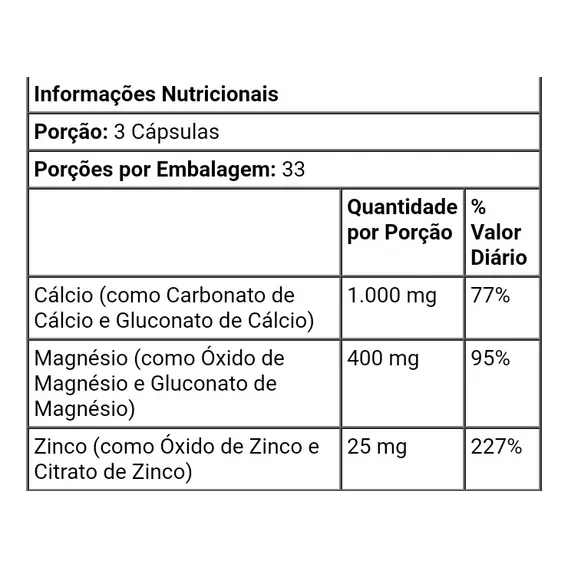 Informações Nutricionais

Porção: 3 Cápsulas

Porções por Embalagem: 33

| | Quantidade por Porção | % Valor Diário |
|---|---|---|
| Cálcio (como Carbonato de Cálcio e Gluconato de Cálcio) | 1.000 mg | 77% |
| Magnésio (como Óxido de Magnésio e Gluconato de Magnésio) | 400 mg | 95% |
| Zinco (como Óxido de Zinco e Citrato de Zinco) | 25 mg | 227% |